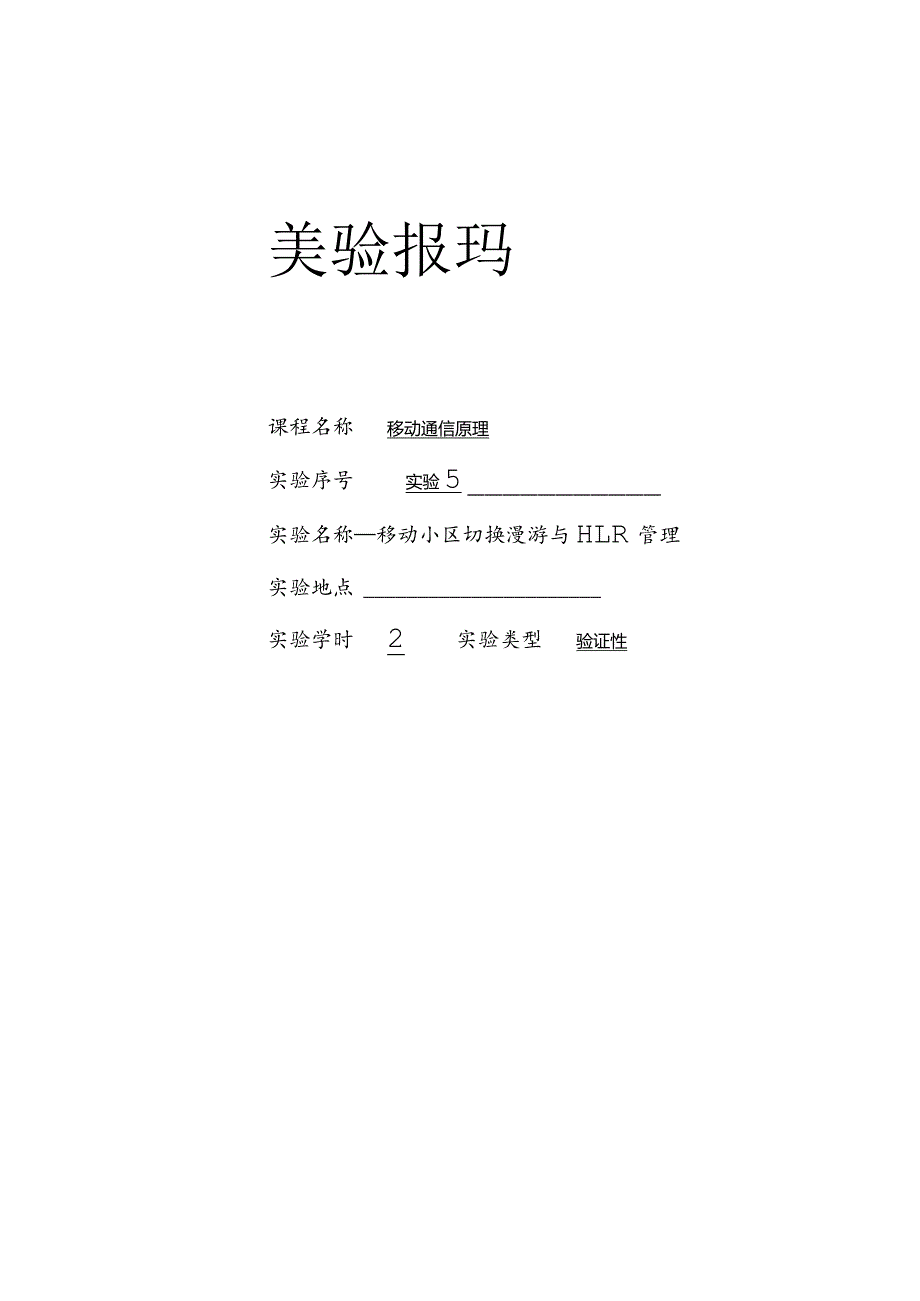 美验报玛

课程名称 移动通信原理

实验序号 实验5

实验名称—移动小区切换漫游与HLR管理

实验地点

实验学时 2 实验类型 验证性